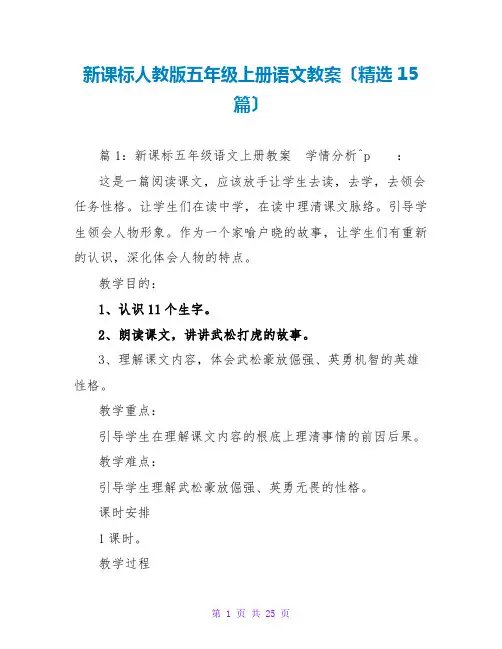 新课标人教版五年级上册语文教案〔精选 15 篇〕

篇 1：新课标五年级语文上册教案　学情分析^p　：

这是一篇阅读课文，应该放手让学生去读，去学，去领会任务性格。让学生们在读中学，在读中理清课文脉络。引导学生领会人物形象。作为一个家喻户晓的故事，让学生们有重新的认识，深化体会人物的特点。

教学目的：

1、认识 11 个生字。

2、朗读课文，讲讲武松打虎的故事。

3、理解课文内容，体会武松豪放倔强、英勇机智的英雄性格。

教学重点：

引导学生在理解课文内容的根底上理清事情的前因后果。

教学难点：

引导学生理解武松豪放倔强、英勇无畏的性格。

课时安排

1 课时。

教学过程

第 1 页 共 25 页